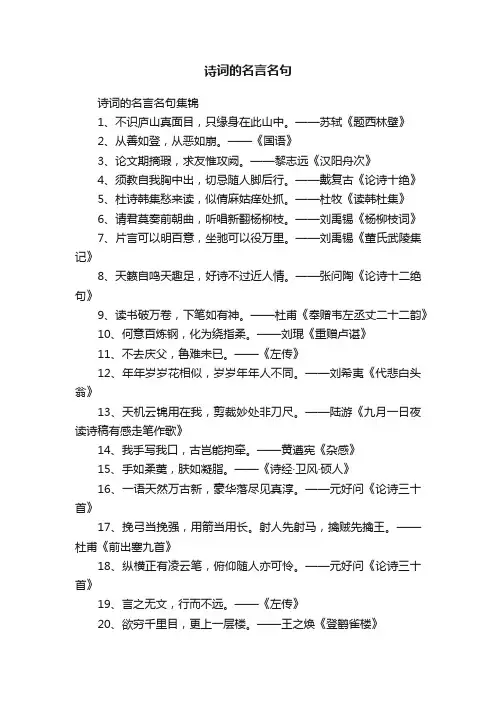 诗词的名言名句

诗词的名言名句集锦

1、不识庐山真面目，只缘身在此山中。——苏轼《题西林壁》

2、从善如登，从恶如崩。——《国语》

3、论文期摘瑕，求友惟攻阙。——黎志远《汉阳舟次》

4、须教自我胸中出，切忌随人脚后行。——戴复古《论诗十绝》

5、杜诗韩集愁来读，似倩麻姑痒处抓。——杜牧《读韩杜集》

6、请君莫奏前朝曲，听唱新翻杨柳枝。——刘禹锡《杨柳枝词》

7、片言可以明百意，坐驰可以役万里。——刘禹锡《董氏武陵集记》

8、天籁自鸣天趣足，好诗不过近人情。——张问陶《论诗十二绝句》

9、读书破万卷，下笔如有神。——杜甫《奉赠韦左丞丈二十二韵》

10、何意百炼钢，化为绕指柔。——刘琨《重赠卢谌》

11、不去庆父，鲁难未已。——《左传》

12、年年岁岁花相似，岁岁年年人不同。——刘希夷《代悲白头翁》

13、天机云锦用在我，剪裁妙处非刀尺。——陆游《九月一日夜读诗稿有感走笔作歌》

14、我手写我口，古岂能拘牵。——黄遵宪《杂感》

15、手如柔荑，肤如凝脂。——《诗经·卫风·硕人》

16、一语天然万古新，豪华落尽见真淳。——元好问《论诗三十首》

17、挽弓当挽强，用箭当用长。射人先射马，擒贼先擒王。——杜甫《前出塞九首》

18、纵横正有凌云笔，俯仰随人亦可怜。——元好问《论诗三十首》

19、言之无文，行而不远。——《左传》

20、欲穷千里目，更上一层楼。——王之焕《登鹳雀楼》